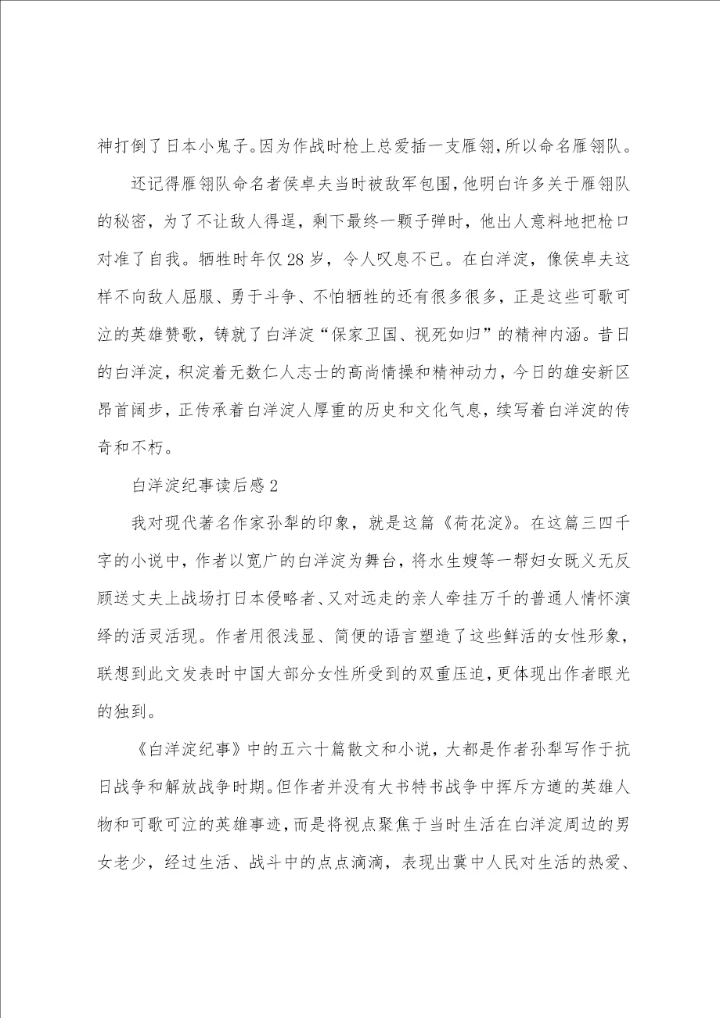 神打倒了日本小鬼子。因为作战时枪上总爱插一支雁翎，所以命名雁翎队。

还记得雁翎队命名者侯卓夫当时被敌军包围，他明白许多关于雁翎队的秘密，为了不让敌人得逞，剩下最终一颗子弹时，他出人意料地把枪口对准了自我。牺牲时年仅28岁，令人叹息不已。在白洋淀，像侯卓夫这样不向敌人屈服、勇于斗争、不怕牺牲的还有很多很多，正是这些可歌可泣的英雄赞歌，铸就了白洋淀“保家卫国、视死如归”的精神内涵。昔日的白洋淀，积淀着无数仁人志士的高尚情操和精神动力，今日的雄安新区昂首阔步，正传承着白洋淀人厚重的历史和文化气息，续写着白洋淀的传奇和不朽。

白洋淀纪事读后感2

我对现代著名作家孙犁的印象，就是这篇《荷花淀》。在这篇三四千字的小说中，作者以宽广的白洋淀为舞台，将水生嫂等一帮妇女既义无反顾送丈夫上战场打日本侵略者、又对远走的亲人牵挂万千的普通人情怀演绎的活灵活现。作者用很浅显、简便的语言塑造了这些鲜活的女性形象，联想到此文发表时中国大部分女性所受到的双重压迫，更体现出作者眼光的独到。

《白洋淀纪事》中的五六十篇散文和小说，大都是作者孙犁写作于抗日战争和解放战争时期。但作者并没有大书特书战争中挥斥方遒的英雄人物和可歌可泣的英雄事迹，而是将视点聚焦于当时生活在白洋淀周边的男女老少，经过生活、战斗中的点点滴滴，表现出冀中人民对生活的热爱、